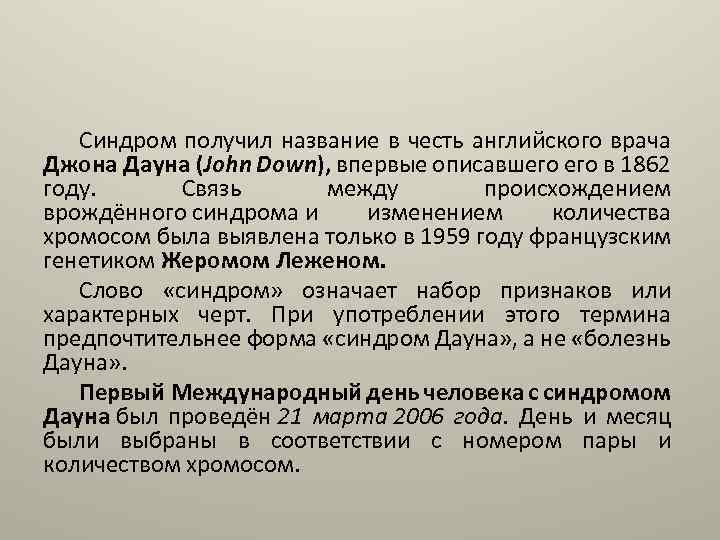 Синдром получил название в честь английского врача Джона Дауна (John Down), впервые описавшего его в 1862 году. Связь между происхождением врождённого синдрома и изменением количества хромосом была выявлена только в 1959 году французским генетиком Жеромом Леженом.

Слово «синдром» означает набор признаков или характерных черт. При употреблении этого термина предпочтительнее форма «синдром Дауна», а не «болезнь Дауна».

Первый Международный день человека с синдромом Дауна был проведён 21 марта 2006 года. День и месяц были выбраны в соответствии с номером пары и количеством хромосом.